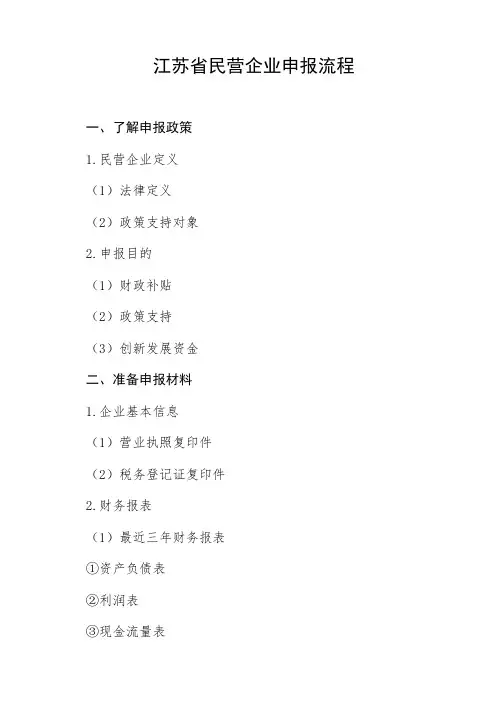 江苏省民营企业申报流程

一、了解申报政策

1.民营企业定义

（1）法律定义

（2）政策支持对象

2.申报目的

（1）财政补贴

（2）政策支持

（3）创新发展资金

二、准备申报材料

1.企业基本信息

（1）营业执照复印件

（2）税务登记证复印件

2.财务报表

（1）最近三年财务报表

①资产负债表

②利润表

③现金流量表